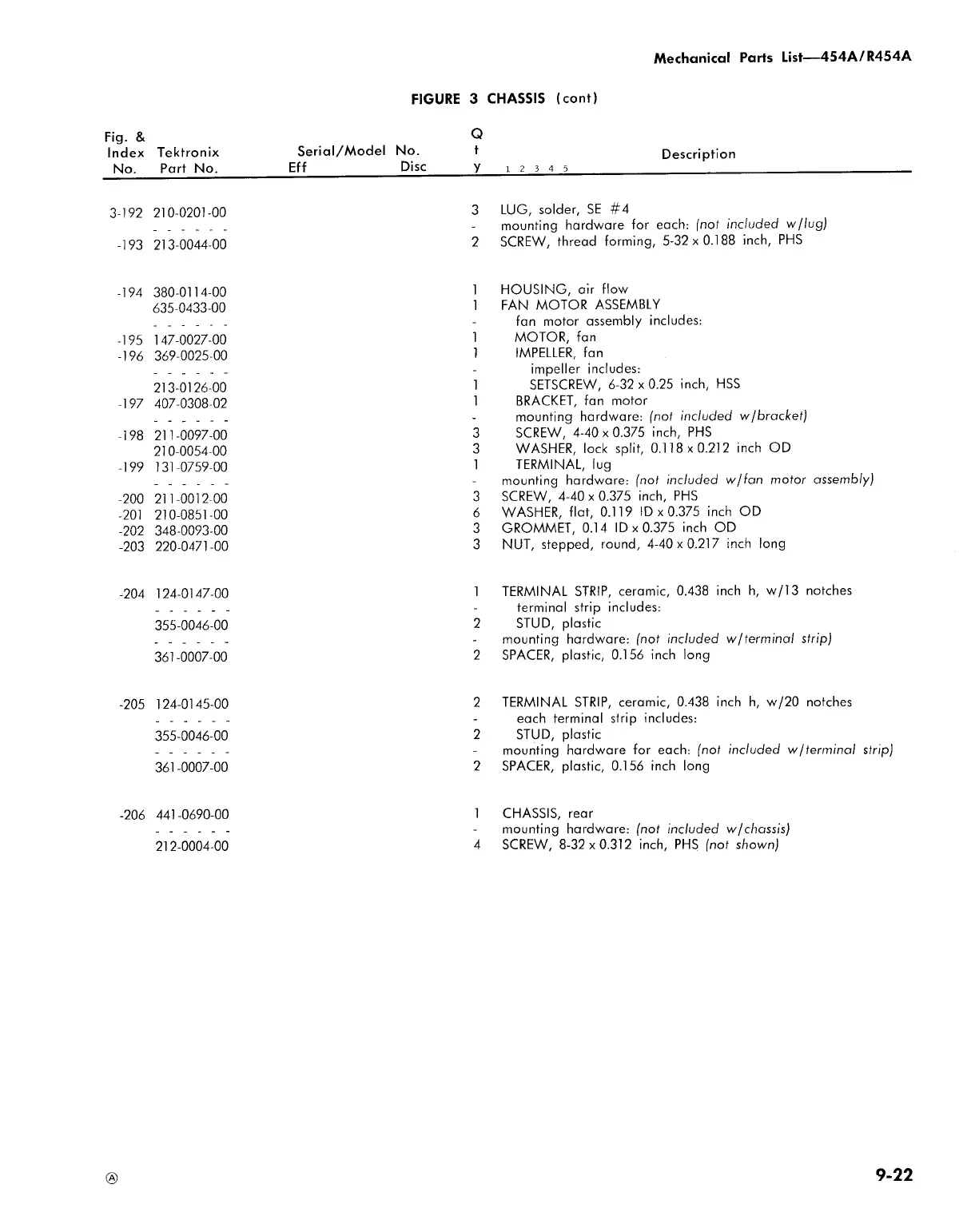 Mechanical Parts List—454A/R454A

FIGURE 3 CHASSIS (cont)

| Fig. & Index No. | Tektronix Part No. | Serial/Model No. Eff | Disc | Q t y | Description 1 2 3 4 5 |
|---|---|---|---|---|---|
| 3-192 | 210-0201-00 | | | 3 | LUG, solder, SE #4 |
| | - - - - - - | | | - | mounting hardware for each: (not included w/lug) |
| -193 | 213-0044-00 | | | 2 | SCREW, thread forming, 5-32 x 0.188 inch, PHS |
| -194 | 380-0114-00 | | | 1 | HOUSING, air flow |
| | 635-0433-00 | | | 1 | FAN MOTOR ASSEMBLY |
| | - - - - - - | | | - | fan motor assembly includes: |
| -195 | 147-0027-00 | | | 1 | MOTOR, fan |
| -196 | 369-0025-00 | | | 1 | IMPELLER, fan |
| | - - - - - - | | | - | impeller includes: |
| | 213-0126-00 | | | 1 | SETSCREW, 6-32 x 0.25 inch, HSS |
| -197 | 407-0308-02 | | | 1 | BRACKET, fan motor |
| | - - - - - - | | | - | mounting hardware: (not included w/bracket) |
| -198 | 211-0097-00 | | | 3 | SCREW, 4-40 x 0.375 inch, PHS |
| | 210-0054-00 | | | 3 | WASHER, lock split, 0.118 x 0.212 inch OD |
| -199 | 131-0759-00 | | | 1 | TERMINAL, lug |
| | - - - - - - | | | - | mounting hardware: (not included w/fan motor assembly) |
| -200 | 211-0012-00 | | | 3 | SCREW, 4-40 x 0.375 inch, PHS |
| -201 | 210-0851-00 | | | 6 | WASHER, flat, 0.119 ID x 0.375 inch OD |
| -202 | 348-0093-00 | | | 3 | GROMMET, 0.14 ID x 0.375 inch OD |
| -203 | 220-0471-00 | | | 3 | NUT, stepped, round, 4-40 x 0.217 inch long |
| -204 | 124-0147-00 | | | 1 | TERMINAL STRIP, ceramic, 0.438 inch h, w/13 notches |
| | - - - - - - | | | - | terminal strip includes: |
| | 355-0046-00 | | | 2 | STUD, plastic |
| | - - - - - - | | | - | mounting hardware: (not included w/terminal strip) |
| | 361-0007-00 | | | 2 | SPACER, plastic, 0.156 inch long |
| -205 | 124-0145-00 | | | 2 | TERMINAL STRIP, ceramic, 0.438 inch h, w/20 notches |
| | - - - - - - | | | - | each terminal strip includes: |
| | 355-0046-00 | | | 2 | STUD, plastic |
| | - - - - - - | | | - | mounting hardware for each: (not included w/terminal strip) |
| | 361-0007-00 | | | 2 | SPACER, plastic, 0.156 inch long |
| -206 | 441-0690-00 | | | 1 | CHASSIS, rear |
| | - - - - - - | | | - | mounting hardware: (not included w/chassis) |
| | 212-0004-00 | | | 4 | SCREW, 8-32 x 0.312 inch, PHS (not shown) |

Ⓐ

9-22